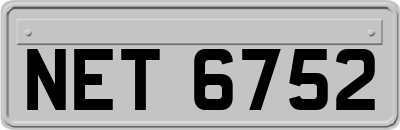 NET 6752